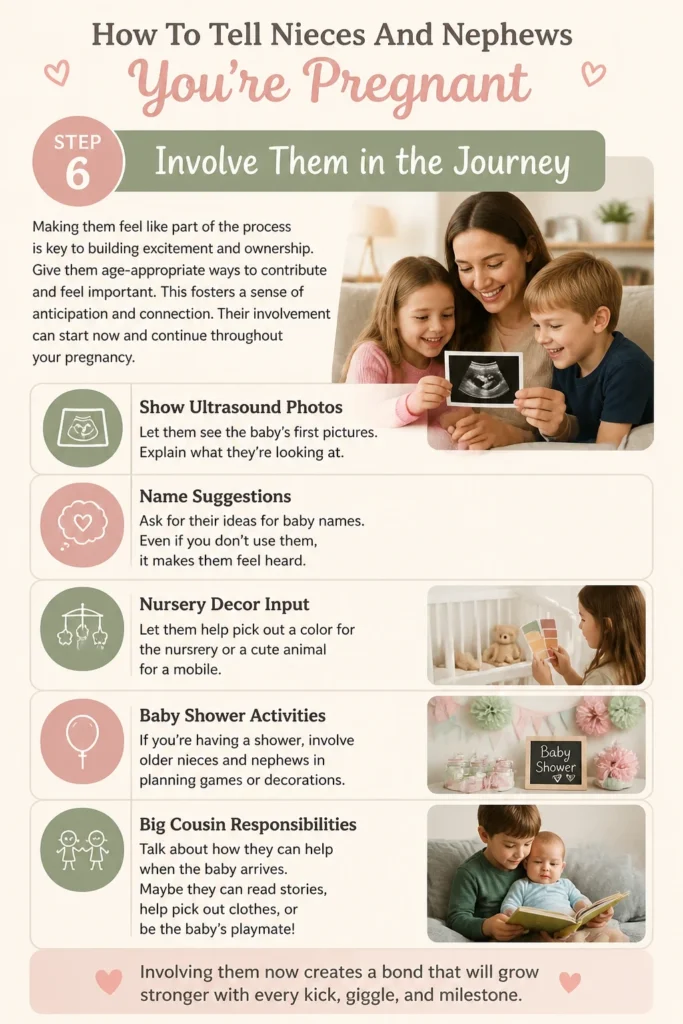 How To Tell Nieces And Nephews

You're Pregnant

STEP 6

Involve Them in the Journey

Making them feel like part of the process is key to building excitement and ownership. Give them age-appropriate ways to contribute and feel important. This fosters a sense of anticipation and connection. Their involvement can start now and continue throughout your pregnancy.

Show Ultrasound Photos

Let them see the baby's first pictures. Explain what they're looking at.

Name Suggestions

Ask for their ideas for baby names. Even if you don't use them, it makes them feel heard.

Nursery Decor Input

Let them help pick out a color for the nursrery or a cute animal for a mobile.

Baby Shower Activities

If you're having a shower, involve older nieces and nephews in planning games or decorations.

Baby Shower

Big Cousin Responsibilities

Talk about how they can help when the baby arrives. Maybe they can read stories, help pick out clothes, or be the baby's playmate!

Involving them now creates a bond that will grow stronger with every kick, giggle, and milestone.